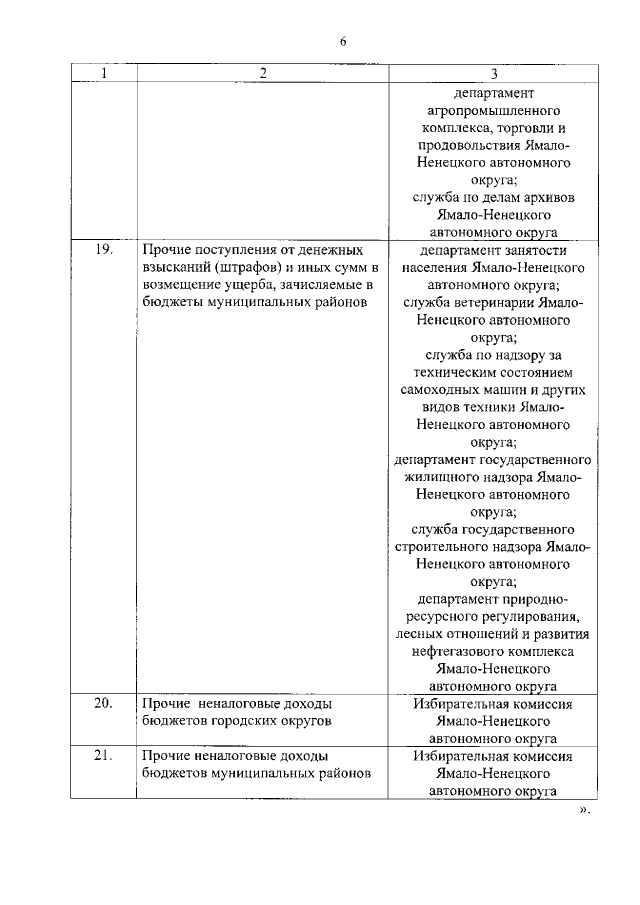 6

| 1 | 2 | 3 |
|---|---|---|
| | | департамент агропромышленного комплекса, торговли и продовольствия Ямало-Ненецкого автономного округа; служба по делам архивов Ямало-Ненецкого автономного округа |
| 19. | Прочие поступления от денежных взысканий (штрафов) и иных сумм в возмещение ущерба, зачисляемые в бюджеты муниципальных районов | департамент занятости населения Ямало-Ненецкого автономного округа; служба ветеринарии Ямало-Ненецкого автономного округа; служба по надзору за техническим состоянием самоходных машин и других видов техники Ямало-Ненецкого автономного округа; департамент государственного жилищного надзора Ямало-Ненецкого автономного округа; служба государственного строительного надзора Ямало-Ненецкого автономного округа; департамент природно-ресурсного регулирования, лесных отношений и развития нефтегазового комплекса Ямало-Ненецкого автономного округа |
| 20. | Прочие неналоговые доходы бюджетов городских округов | Избирательная комиссия Ямало-Ненецкого автономного округа |
| 21. | Прочие неналоговые доходы бюджетов муниципальных районов | Избирательная комиссия Ямало-Ненецкого автономного округа |

».